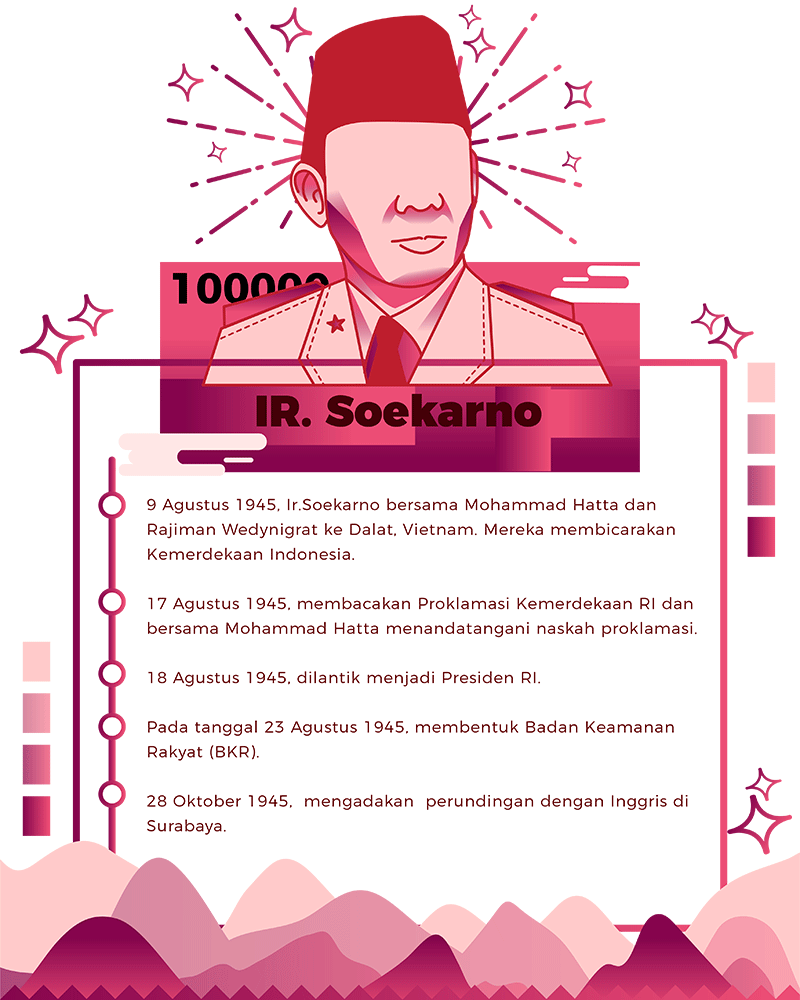 100000

IR. Soekarno

9 Agustus 1945, Ir.Soekarno bersama Mohammad Hatta dan Rajiman Wedynigrat ke Dalat, Vietnam. Mereka membicarakan Kemerdekaan Indonesia.

17 Agustus 1945, membacakan Proklamasi Kemerdekaan RI dan bersama Mohammad Hatta menandatangani naskah proklamasi.

18 Agustus 1945, dilantik menjadi Presiden RI.

Pada tanggal 23 Agustus 1945, membentuk Badan Keamanan Rakyat (BKR).

28 Oktober 1945, mengadakan perundingan dengan Inggris di Surabaya.